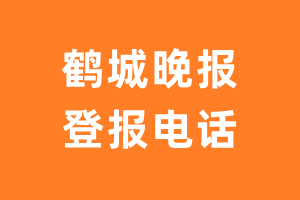 鹤城晚报
登报电话